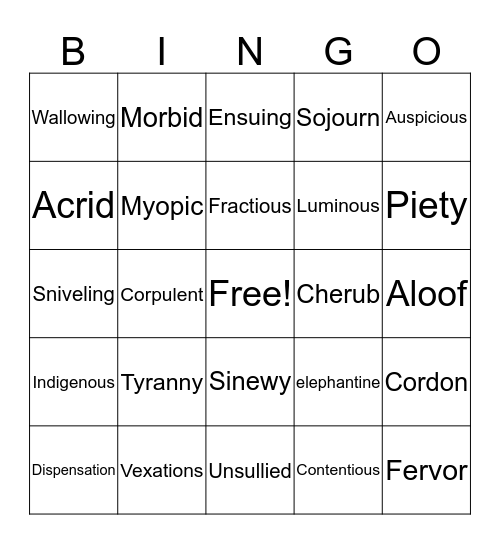 | B | I | N | G | O |
|---|---|---|---|---|
| Wallowing | Morbid | Ensuing | Sojourn | Auspicious |
| Acrid | Myopic | Fractious | Luminous | Piety |
| Sniveling | Corpulent | Free! | Cherub | Aloof |
| Indigenous | Tyranny | Sinewy | elephantine | Cordon |
| Dispensation | Vexations | Unsullied | Contentious | Fervor |